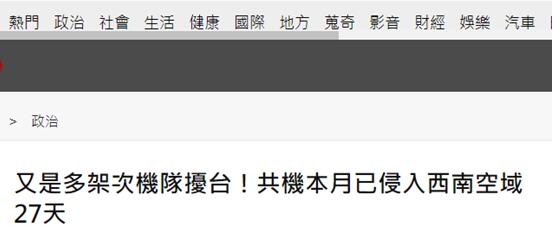 熱門 政治 社會 生活 健康 國際 地方 蒐奇 影音 財經 娛樂 汽車

> 政治

又是多架次機隊擾台！共機本月已侵入西南空域27天